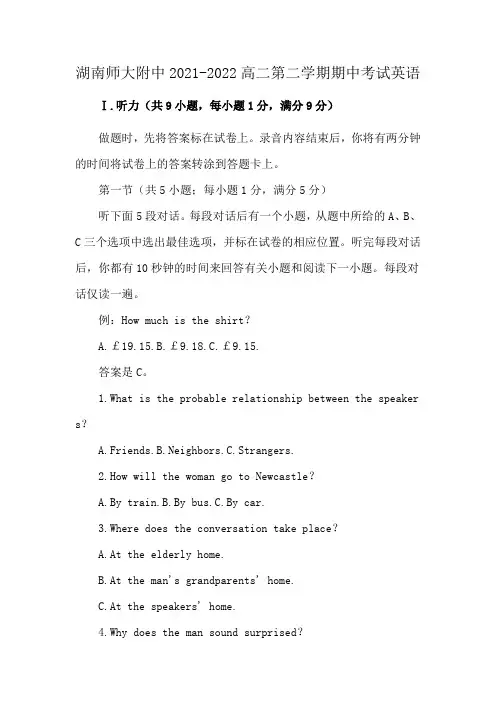 湖南师大附中 2021-2022 高二第二学期期中考试英语

Ⅰ.听力（共 9 小题，每小题 1 分，满分 9 分）

做题时，先将答案标在试卷上。录音内容结束后，你将有两分钟的时间将试卷上的答案转涂到答题卡上。

第一节（共 5 小题；每小题 1 分，满分 5 分）

听下面 5 段对话。每段对话后有一个小题，从题中所给的 A、B、C 三个选项中选出最佳选项，并标在试卷的相应位置。听完每段对话后，你都有 10 秒钟的时间来回答有关小题和阅读下一小题。每段对话仅读一遍。

例：How much is the shirt？

A. £19.15.B. £9.18.C. £9.15.

答案是 C。

1.What is the probable relationship between the speakers？

A.Friends.B.Neighbors.C.Strangers.

2.How will the woman go to Newcastle？

A.By train.B.By bus.C.By car.

3.Where does the conversation take place？

A.At the elderly home.

B.At the man's grandparents' home.

C.At the speakers' home.

4.Why does the man sound surprised？